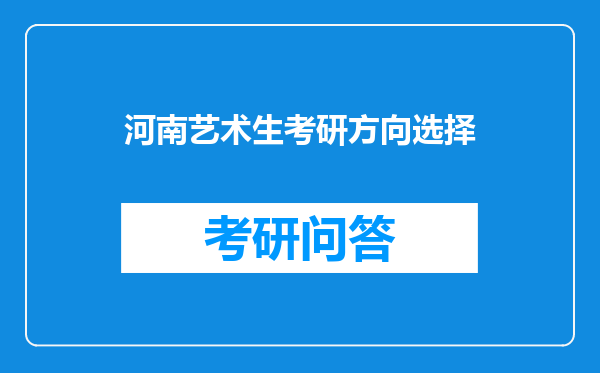 河南艺术生考研方向选择

考研问答